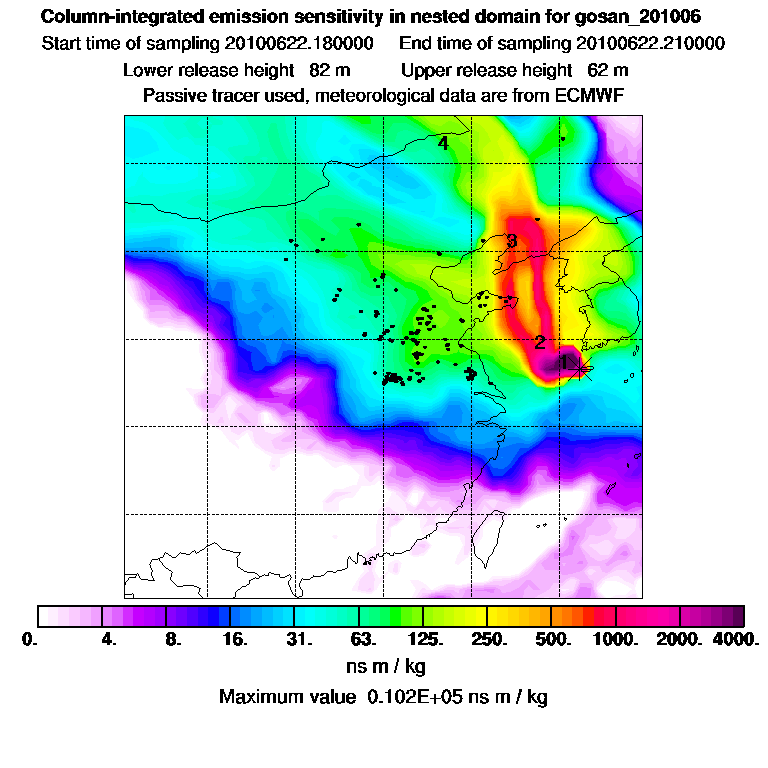 Column-integrated emission sensitivity in nested domain for gosan_201006
Start time of sampling 20100622.180000 End time of sampling 20100622.210000
Lower release height 82 m Upper release height 62 m
Passive tracer used, meteorological data are from ECMWF

4
3
2
1

0. 4. 8. 16. 31. 63. 125. 250. 500. 1000. 2000. 4000.
ns m / kg
Maximum value 0.102E+05 ns m / kg